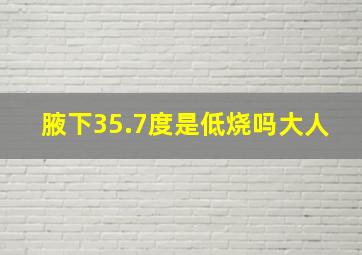 腋下35.7度是低烧吗大人